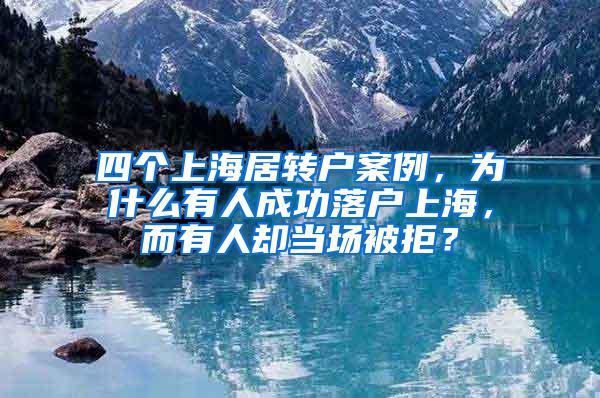 四个上海居转户案例，为什么有人成功落户上海，而有人却当场被拒？